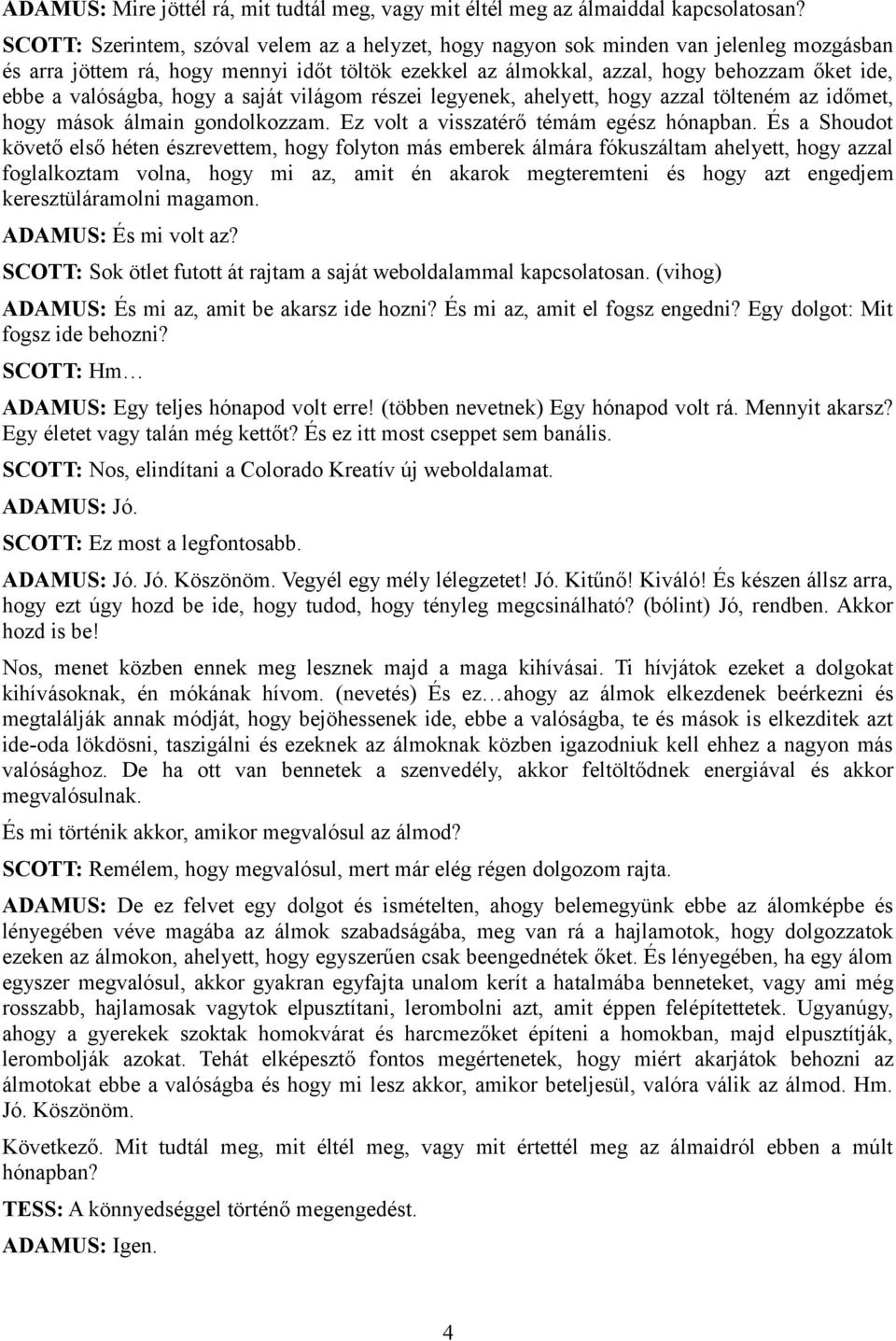 ADAMUS: Mire jöttél rá, mit tudtál meg, vagy mit éltél meg az álmaiddal kapcsolatosan?

SCOTT: Szerintem, szóval velem az a helyzet, hogy nagyon sok minden van jelenleg mozgásban és arra jöttem rá, hogy mennyi időt töltök ezekkel az álmokkal, azzal, hogy behozzam őket ide, ebbe a valóságba, hogy a saját világom részei legyenek, ahelyett, hogy azzal tölteném az időmet, hogy mások álmain gondolkozzam. Ez volt a visszatérő témám egész hónapban. És a Shoudot követő első héten észrevettem, hogy folyton más emberek álmára fókuszáltam ahelyett, hogy azzal foglalkoztam volna, hogy mi az, amit én akarok megteremteni és hogy azt engedjem keresztüláramolni magamon.

ADAMUS: És mi volt az?

SCOTT: Sok ötlet futott át rajtam a saját weboldalammal kapcsolatosan. (vihog)

ADAMUS: És mi az, amit be akarsz ide hozni? És mi az, amit el fogsz engedni? Egy dolgot: Mit fogsz ide behozni?

SCOTT: Hm…

ADAMUS: Egy teljes hónapod volt erre! (többen nevetnek) Egy hónapod volt rá. Mennyit akarsz? Egy életet vagy talán még kettőt? És ez itt most cseppet sem banális.

SCOTT: Nos, elindítani a Colorado Kreatív új weboldalamat.

ADAMUS: Jó.

SCOTT: Ez most a legfontosabb.

ADAMUS: Jó. Jó. Köszönöm. Vegyél egy mély lélegzetet! Jó. Kitűnő! Kiváló! És készen állsz arra, hogy ezt úgy hozd be ide, hogy tudod, hogy tényleg megcsinálható? (bólint) Jó, rendben. Akkor hozd is be!

Nos, menet közben ennek meg lesznek majd a maga kihívásai. Ti hívjátok ezeket a dolgokat kihívásoknak, én mókának hívom. (nevetés) És ez…ahogy az álmok elkezdenek beérkezni és megtalálják annak módját, hogy bejöhessenek ide, ebbe a valóságba, te és mások is elkezditek azt ide-oda lökdösni, taszigálni és ezeknek az álmoknak közben igazodniuk kell ehhez a nagyon más valósághoz. De ha ott van bennetek a szenvedély, akkor feltöltődnek energiával és akkor megvalósulnak.

És mi történik akkor, amikor megvalósul az álmod?

SCOTT: Remélem, hogy megvalósul, mert már elég régen dolgozom rajta.

ADAMUS: De ez felvet egy dolgot és ismételten, ahogy belemegyünk ebbe az álomképbe és lényegében véve magába az álmok szabadságába, meg van rá a hajlamotok, hogy dolgozzatok ezeken az álmokon, ahelyett, hogy egyszerűen csak beengednétek őket. És lényegében, ha egy álom egyszer megvalósul, akkor gyakran egyfajta unalom kerít a hatalmába benneteket, vagy ami még rosszabb, hajlamosak vagytok elpusztítani, lerombolni azt, amit éppen felépítettetek. Ugyanúgy, ahogy a gyerekek szoktak homokvárat és harcmezőket építeni a homokban, majd elpusztítják, lerombolják azokat. Tehát elképesztő fontos megértenetek, hogy miért akarjátok behozni az álmotokat ebbe a valóságba és hogy mi lesz akkor, amikor beteljesül, valóra válik az álmod. Hm. Jó. Köszönöm.

Következő. Mit tudtál meg, mit éltél meg, vagy mit értettél meg az álmaidról ebben a múlt hónapban?

TESS: A könnyedséggel történő megengedést.

ADAMUS: Igen.

4